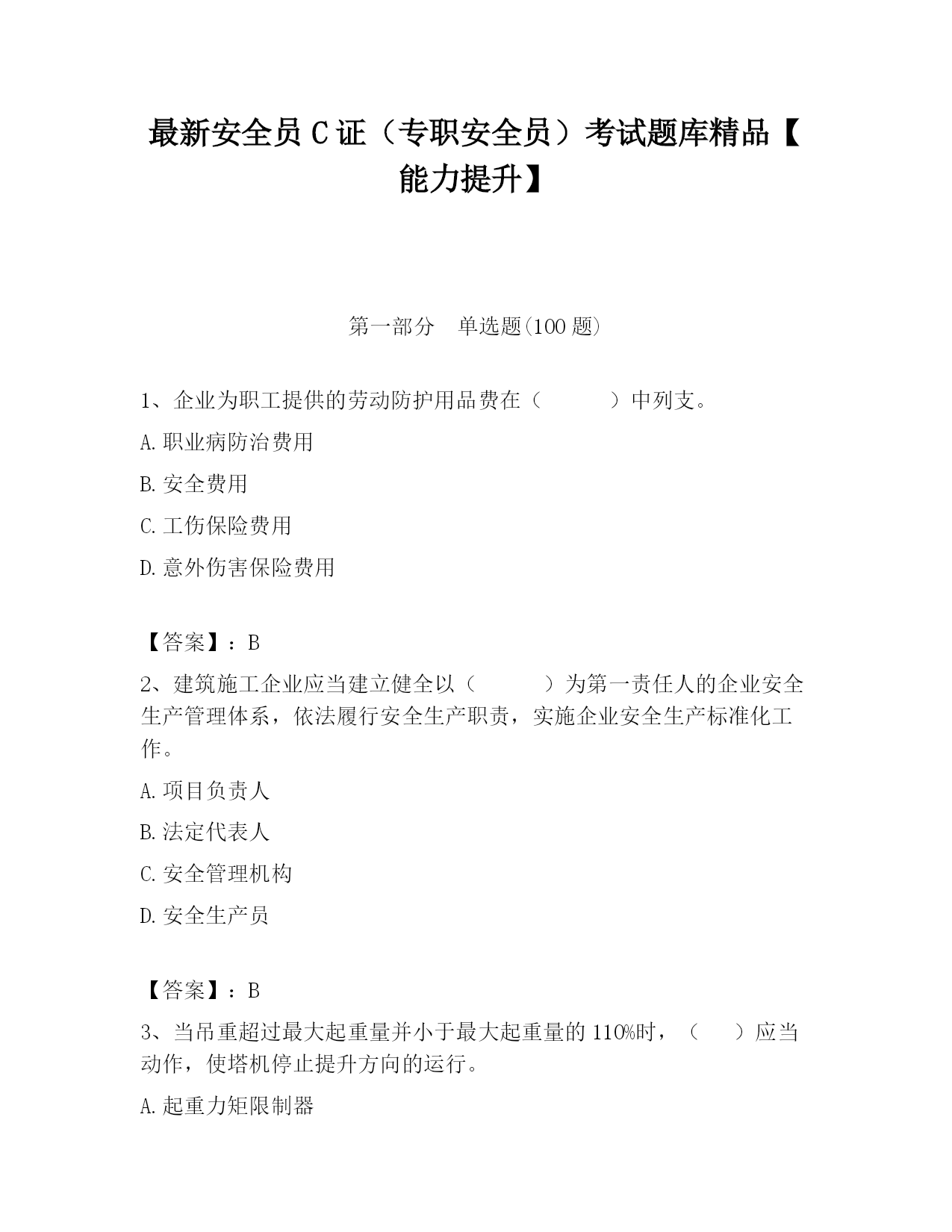 最新安全员C证（专职安全员）考试题库精品【能力提升】

第一部分　单选题(100题)

1、企业为职工提供的劳动防护用品费在（　　　）中列支。

A.职业病防治费用

B.安全费用

C.工伤保险费用

D.意外伤害保险费用

【答案】：B

2、建筑施工企业应当建立健全以（　　　）为第一责任人的企业安全生产管理体系，依法履行安全生产职责，实施企业安全生产标准化工作。

A.项目负责人

B.法定代表人

C.安全管理机构

D.安全生产员

【答案】：B

3、当吊重超过最大起重量并小于最大起重量的110%时，（　　）应当动作，使塔机停止提升方向的运行。

A.起重力矩限制器